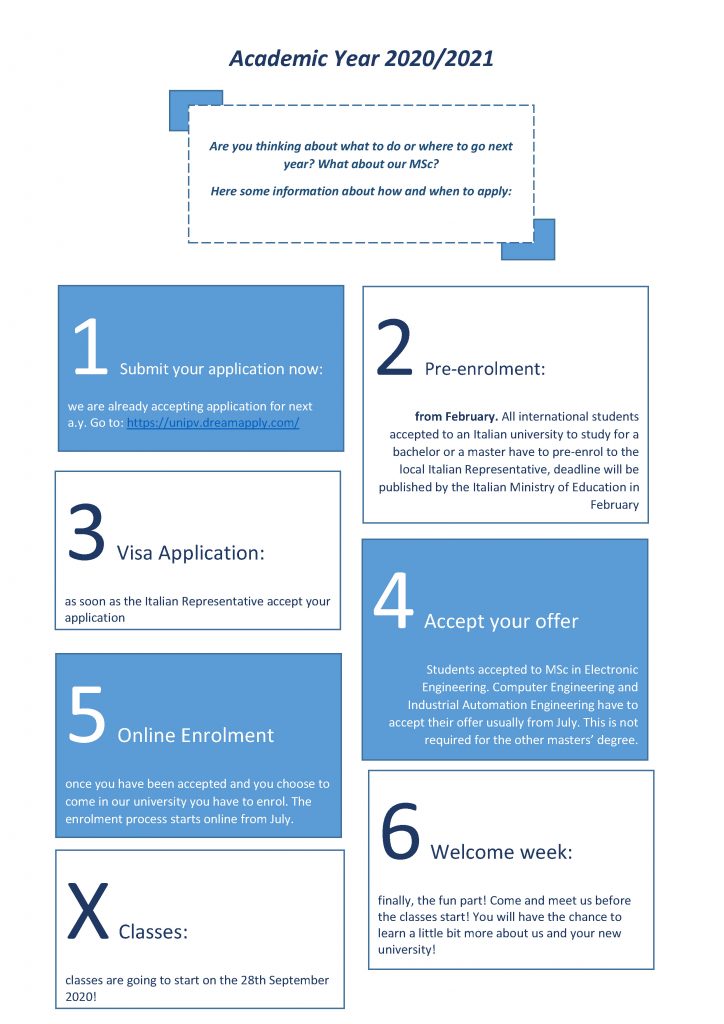 Academic Year 2020/2021

Are you thinking about what to do or where to go next year? What about our MSc?

Here some information about how and when to apply:

1 Submit your application now:

we are already accepting application for next a.y. Go to: https://unipv.dreamapply.com/

2 Pre-enrolment:

from February. All international students accepted to an Italian university to study for a bachelor or a master have to pre-enrol to the local Italian Representative, deadline will be published by the Italian Ministry of Education in February

3 Visa Application:

as soon as the Italian Representative accept your application

4 Accept your offer

Students accepted to MSc in Electronic Engineering. Computer Engineering and Industrial Automation Engineering have to accept their offer usually from July. This is not required for the other masters' degree.

5 Online Enrolment

once you have been accepted and you choose to come in our university you have to enrol. The enrolment process starts online from July.

6 Welcome week:

finally, the fun part! Come and meet us before the classes start! You will have the chance to learn a little bit more about us and your new university!

X Classes:

classes are going to start on the 28th September 2020!